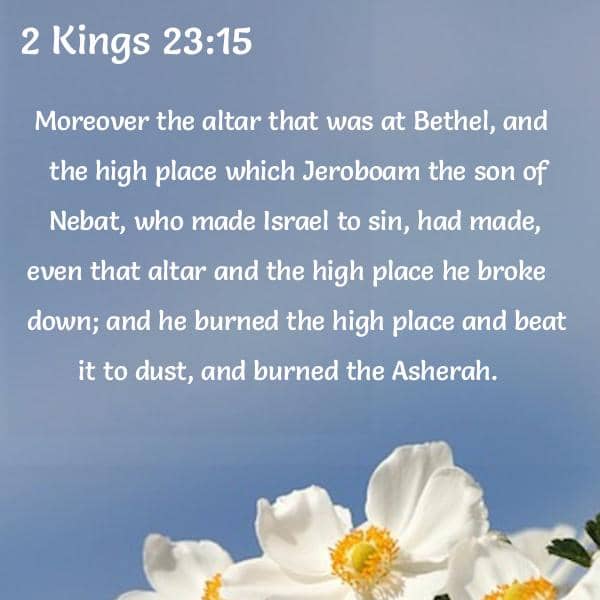 2 Kings 23:15

Moreover the altar that was at Bethel, and the high place which Jeroboam the son of Nebat, who made Israel to sin, had made, even that altar and the high place he broke down; and he burned the high place and beat it to dust, and burned the Asherah.